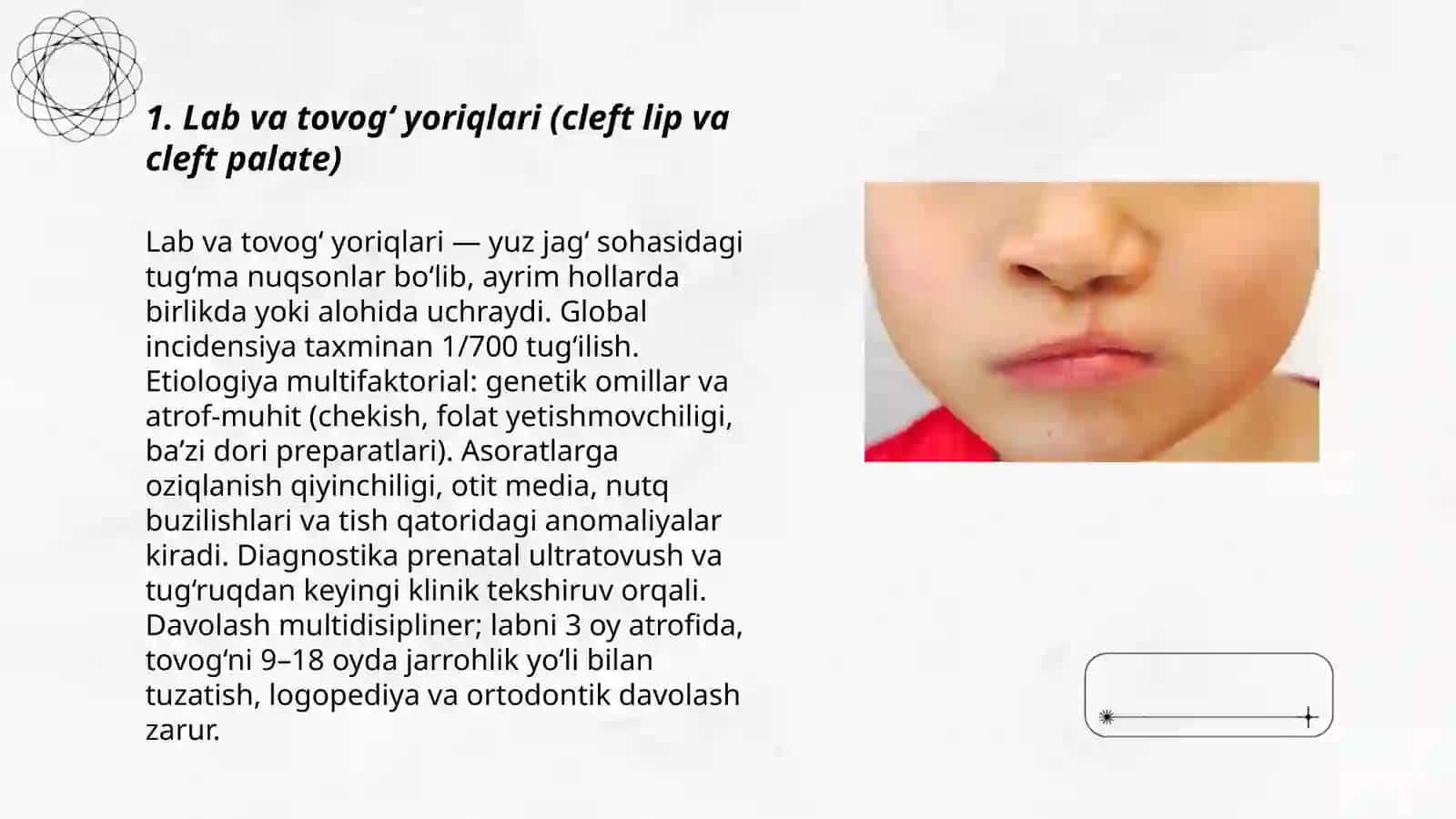 1. Lab va tovog‘ yoriqlari (cleft lip va cleft palate)

Lab va tovog‘ yoriqlari — yuz jag‘ sohasidagi tug‘ma nuqsonlar bo‘lib, ayrim hollarda birlikda yoki alohida uchraydi. Global incidensiya taxminan 1/700 tug‘ilish. Etiologiya multifaktorial: genetik omillar va atrof-muhit (chekish, folat yetishmovchiligi, ba’zi dori preparatlari). Asoratlarga oziqlanish qiyinchiligi, otit media, nutq buzilishlari va tish qatoridagi anomaliyalar kiradi. Diagnostika prenatal ultratovush va tug‘ruqdan keyingi klinik tekshiruv orqali. Davolash multidisipliner; labni 3 oy atrofida, tovog‘ni 9–18 oyda jarrohlik yo‘li bilan tuzatish, logopediya va ortodontik davolash zarur.